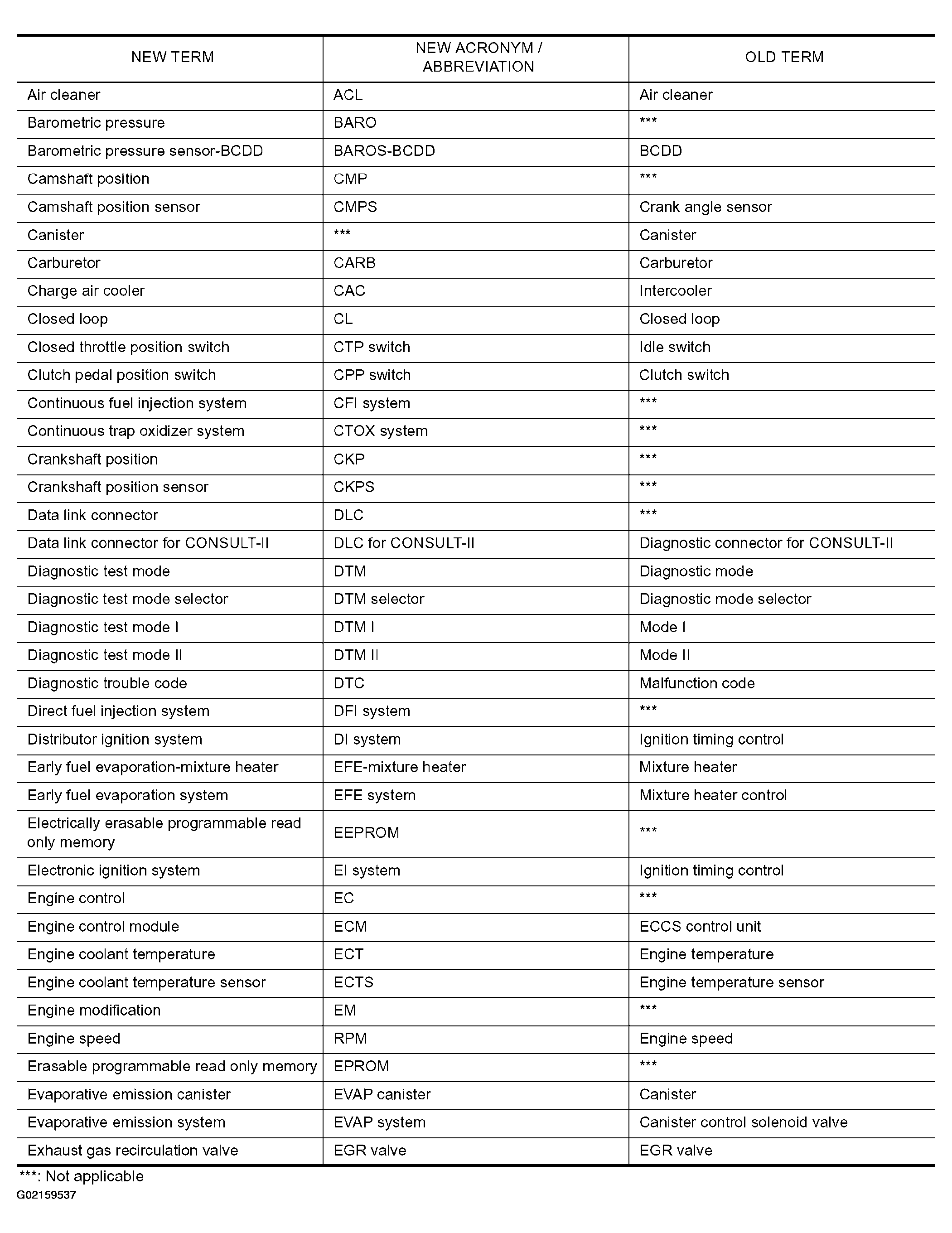 | NEW TERM | NEW ACRONYM / ABBREVIATION | OLD TERM |
|---|---|---|
| Air cleaner | ACL | Air cleaner |
| Barometric pressure | BARO | *** |
| Barometric pressure sensor-BCDD | BAROS-BCDD | BCDD |
| Camshaft position | CMP | *** |
| Camshaft position sensor | CMPS | Crank angle sensor |
| Canister | *** | Canister |
| Carburetor | CARB | Carburetor |
| Charge air cooler | CAC | Intercooler |
| Closed loop | CL | Closed loop |
| Closed throttle position switch | CTP switch | Idle switch |
| Clutch pedal position switch | CPP switch | Clutch switch |
| Continuous fuel injection system | CFI system | *** |
| Continuous trap oxidizer system | CTOX system | *** |
| Crankshaft position | CKP | *** |
| Crankshaft position sensor | CKPS | *** |
| Data link connector | DLC | *** |
| Data link connector for CONSULT-II | DLC for CONSULT-II | Diagnostic connector for CONSULT-II |
| Diagnostic test mode | DTM | Diagnostic mode |
| Diagnostic test mode selector | DTM selector | Diagnostic mode selector |
| Diagnostic test mode I | DTM I | Mode I |
| Diagnostic test mode II | DTM II | Mode II |
| Diagnostic trouble code | DTC | Malfunction code |
| Direct fuel injection system | DFI system | *** |
| Distributor ignition system | DI system | Ignition timing control |
| Early fuel evaporation-mixture heater | EFE-mixture heater | Mixture heater |
| Early fuel evaporation system | EFE system | Mixture heater control |
| Electrically erasable programmable read only memory | EEPROM | *** |
| Electronic ignition system | EI system | Ignition timing control |
| Engine control | EC | *** |
| Engine control module | ECM | ECCS control unit |
| Engine coolant temperature | ECT | Engine temperature |
| Engine coolant temperature sensor | ECTS | Engine temperature sensor |
| Engine modification | EM | *** |
| Engine speed | RPM | Engine speed |
| Erasable programmable read only memory | EPROM | *** |
| Evaporative emission canister | EVAP canister | Canister |
| Evaporative emission system | EVAP system | Canister control solenoid valve |
| Exhaust gas recirculation valve | EGR valve | EGR valve |

***: Not applicable

G02159537